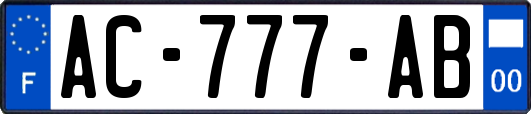 F
AC-777-AB
00